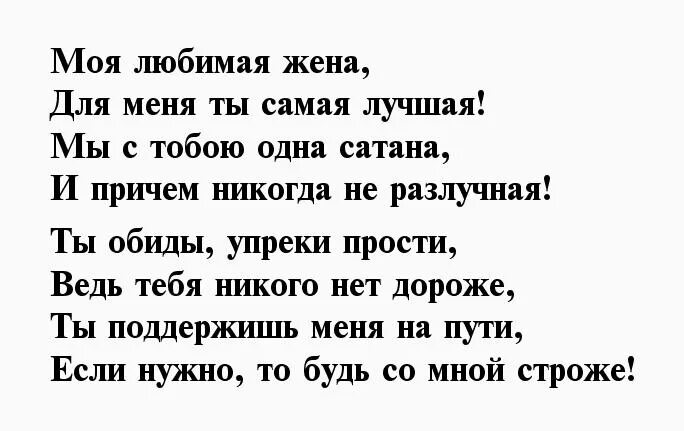 Моя любимая жена,
Для меня ты самая лучшая!
Мы с тобою одна сатана,
И причем никогда не разлучная!

Ты обиды, упреки прости,
Ведь тебя никого нет дороже,
Ты поддержишь меня на пути,
Если нужно, то будь со мной строже!